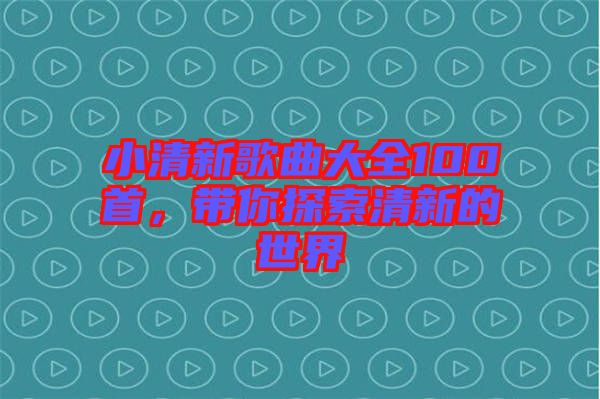 小清新歌曲大全100首，带你探索清新的世界